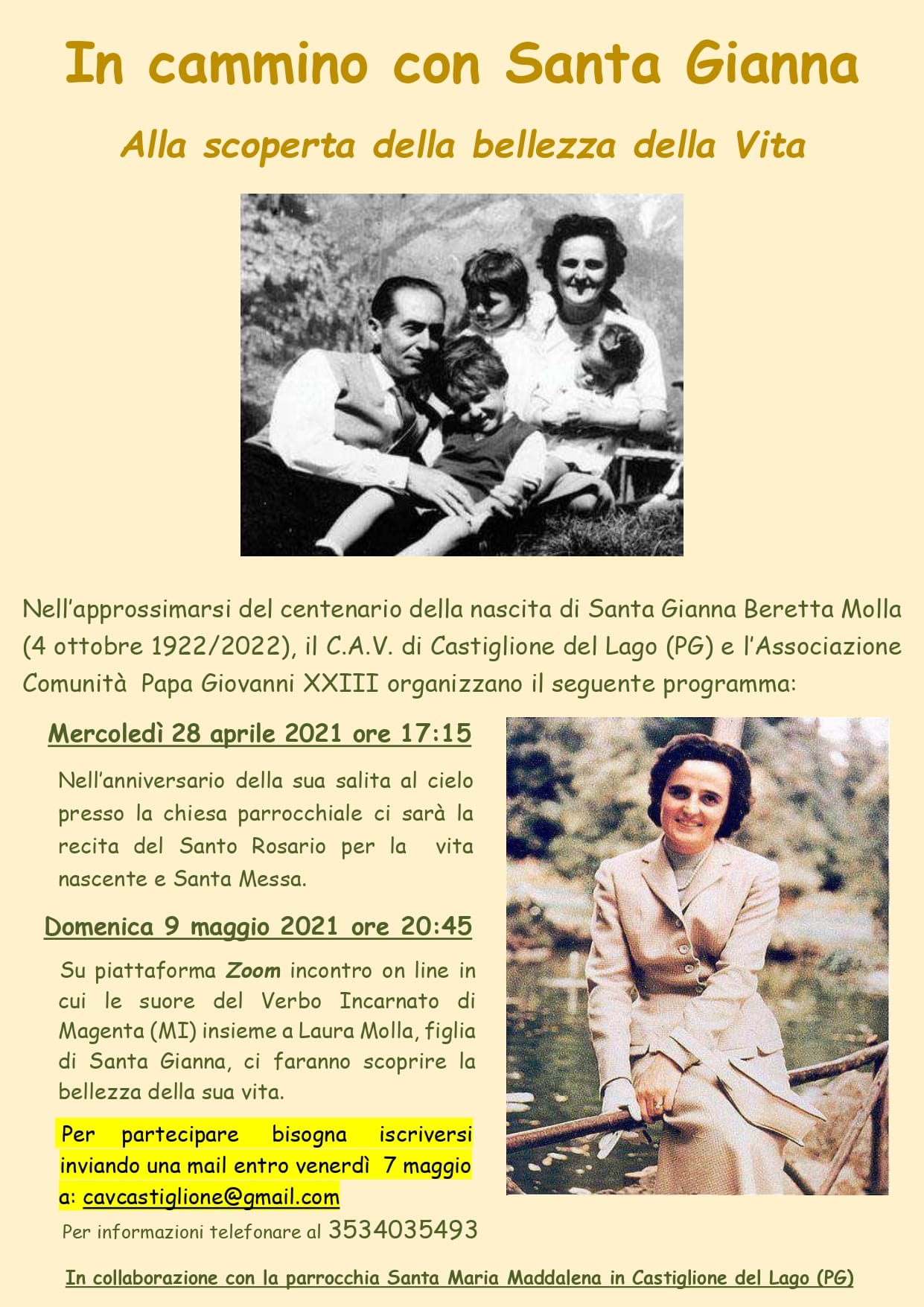 In cammino con Santa Gianna

Alla scoperta della bellezza della Vita

Nell'approssimarsi del centenario della nascita di Santa Gianna Beretta Molla (4 ottobre 1922/2022), il C.A.V. di Castiglione del Lago (PG) e l'Associazione Comunità Papa Giovanni XXIII organizzano il seguente programma:

Mercoledì 28 aprile 2021 ore 17:15

Nell'anniversario della sua salita al cielo presso la chiesa parrocchiale ci sarà la recita del Santo Rosario per la vita nascente e Santa Messa.

Domenica 9 maggio 2021 ore 20:45

Su piattaforma Zoom incontro on line in cui le suore del Verbo Incarnato di Magenta (MI) insieme a Laura Molla, figlia di Santa Gianna, ci faranno scoprire la bellezza della sua vita.

Per partecipare bisogna iscriversi inviando una mail entro venerdì 7 maggio a: cavcastiglione@gmail.com

Per informazioni telefonare al 3534035493

In collaborazione con la parrocchia Santa Maria Maddalena in Castiglione del Lago (PG)